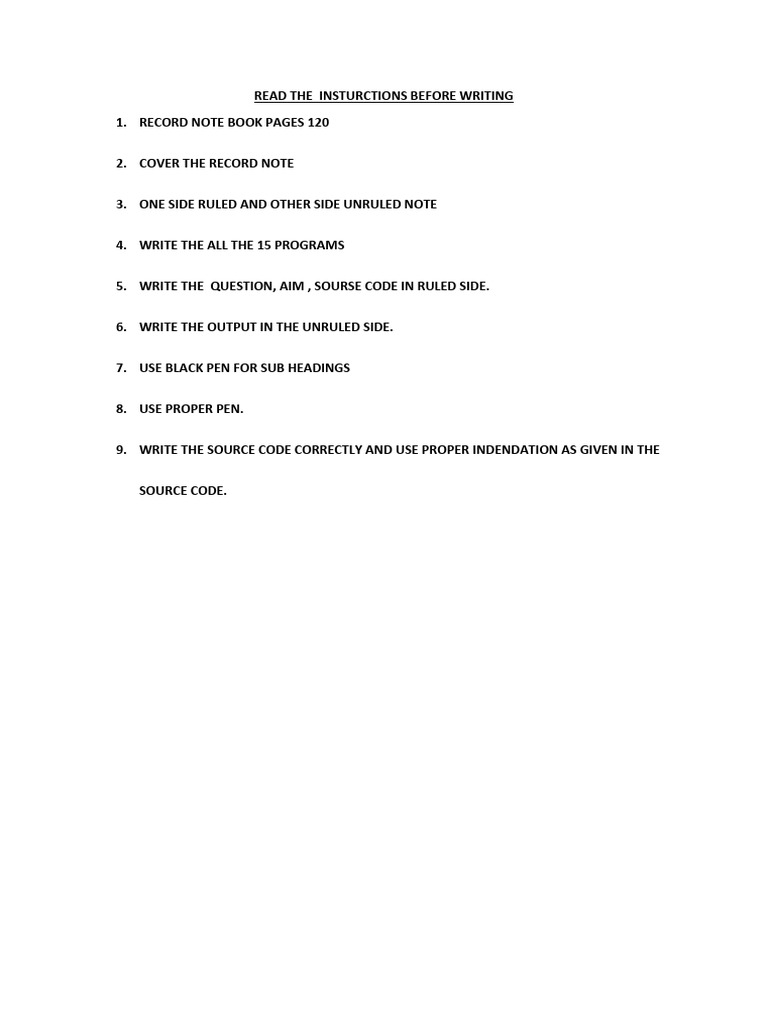 READ THE INSTURCTIONS BEFORE WRITING

1. RECORD NOTE BOOK PAGES 120

2. COVER THE RECORD NOTE

3. ONE SIDE RULED AND OTHER SIDE UNRULED NOTE

4. WRITE THE ALL THE 15 PROGRAMS

5. WRITE THE QUESTION, AIM , SOURSE CODE IN RULED SIDE.

6. WRITE THE OUTPUT IN THE UNRULED SIDE.

7. USE BLACK PEN FOR SUB HEADINGS

8. USE PROPER PEN.

9. WRITE THE SOURCE CODE CORRECTLY AND USE PROPER INDENDATION AS GIVEN IN THE SOURCE CODE.